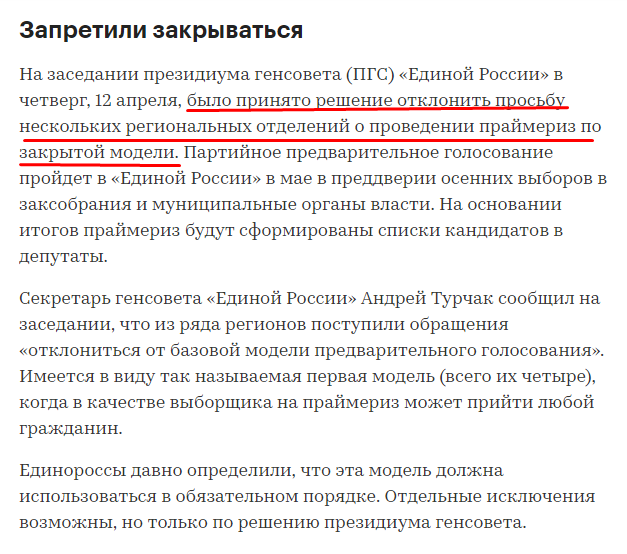 Запретили закрываться

На заседании президиума генсовета (ПГС) «Единой России» в четверг, 12 апреля, было принято решение отклонить просьбу нескольких региональных отделений о проведении праймериз по закрытой модели. Партийное предварительное голосование пройдет в «Единой России» в мае в преддверии осенних выборов в заксобрания и муниципальные органы власти. На основании итогов праймериз будут сформированы списки кандидатов в депутаты.

Секретарь генсовета «Единой России» Андрей Турчак сообщил на заседании, что из ряда регионов поступили обращения «отклониться от базовой модели предварительного голосования». Имеется в виду так называемая первая модель (всего их четыре), когда в качестве выборщика на праймериз может прийти любой гражданин.

Единороссы давно определили, что эта модель должна использоваться в обязательном порядке. Отдельные исключения возможны, но только по решению президиума генсовета.